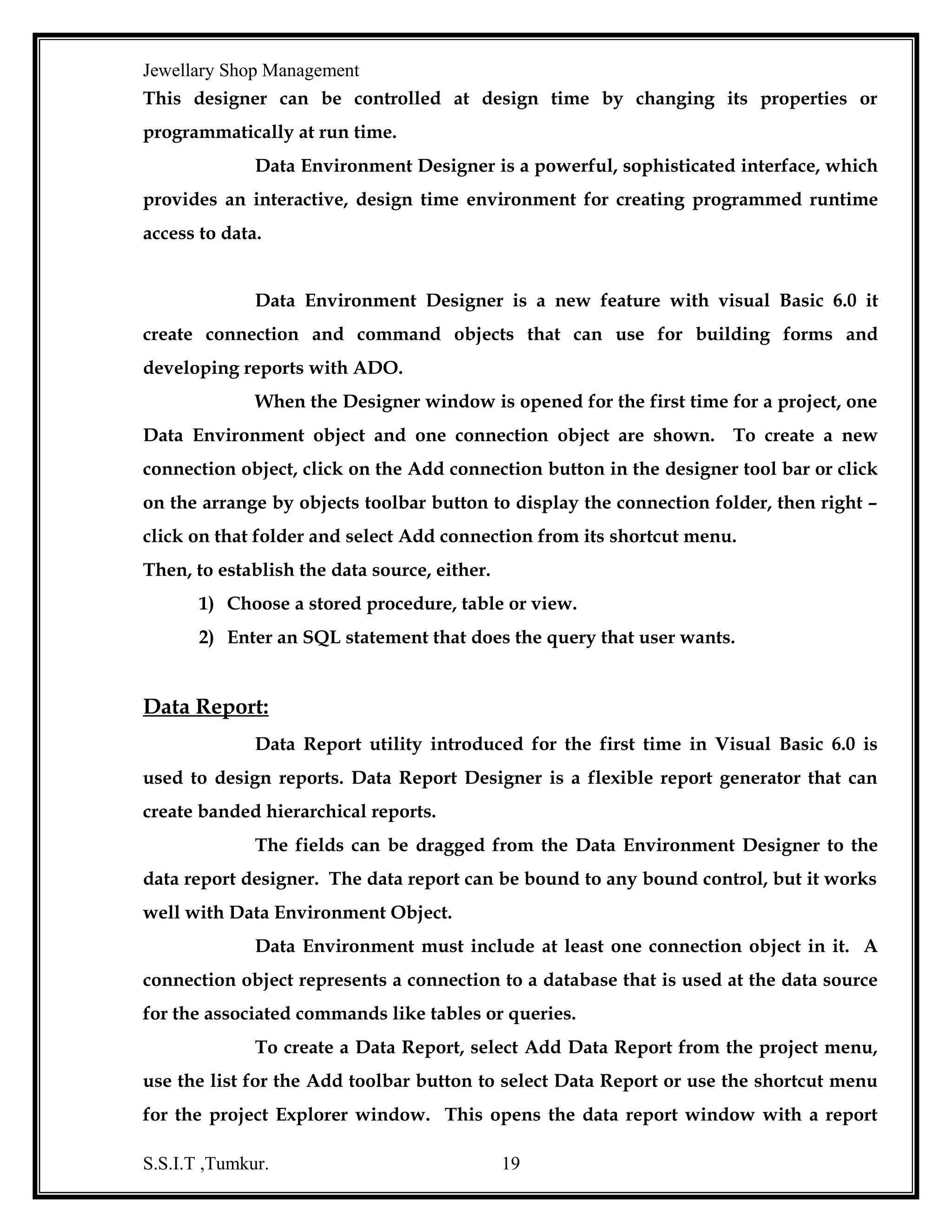 Jewellary Shop Management

This designer can be controlled at design time by changing its properties or programmatically at run time.

Data Environment Designer is a powerful, sophisticated interface, which provides an interactive, design time environment for creating programmed runtime access to data.

Data Environment Designer is a new feature with visual Basic 6.0 it create connection and command objects that can use for building forms and developing reports with ADO.

When the Designer window is opened for the first time for a project, one Data Environment object and one connection object are shown. To create a new connection object, click on the Add connection button in the designer tool bar or click on the arrange by objects toolbar button to display the connection folder, then right – click on that folder and select Add connection from its shortcut menu.

Then, to establish the data source, either.

1) Choose a stored procedure, table or view.
2) Enter an SQL statement that does the query that user wants.

Data Report:

Data Report utility introduced for the first time in Visual Basic 6.0 is used to design reports. Data Report Designer is a flexible report generator that can create banded hierarchical reports.

The fields can be dragged from the Data Environment Designer to the data report designer. The data report can be bound to any bound control, but it works well with Data Environment Object.

Data Environment must include at least one connection object in it. A connection object represents a connection to a database that is used at the data source for the associated commands like tables or queries.

To create a Data Report, select Add Data Report from the project menu, use the list for the Add toolbar button to select Data Report or use the shortcut menu for the project Explorer window. This opens the data report window with a report

S.S.I.T ,Tumkur. 19